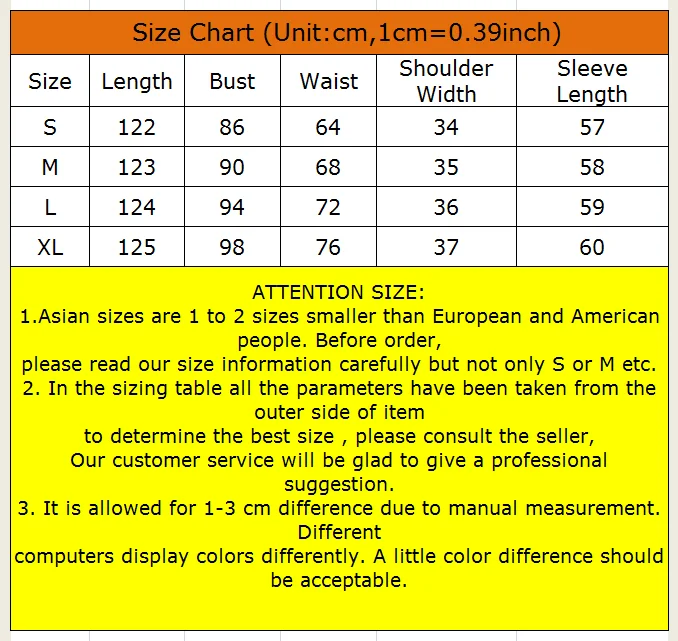 Size Chart (Unit:cm,1cm=0.39inch)

| Size | Length | Bust | Waist | Shoulder Width | Sleeve Length |
|---|---|---|---|---|---|
| S | 122 | 86 | 64 | 34 | 57 |
| M | 123 | 90 | 68 | 35 | 58 |
| L | 124 | 94 | 72 | 36 | 59 |
| XL | 125 | 98 | 76 | 37 | 60 |

ATTENTION SIZE:
1.Asian sizes are 1 to 2 sizes smaller than European and American people. Before order,
please read our size information carefully but not only S or M etc.
2. In the sizing table all the parameters have been taken from the outer side of item
to determine the best size , please consult the seller,
Our customer service will be glad to give a professional suggestion.
3. It is allowed for 1-3 cm difference due to manual measurement. Different
computers display colors differently. A little color difference should be acceptable.